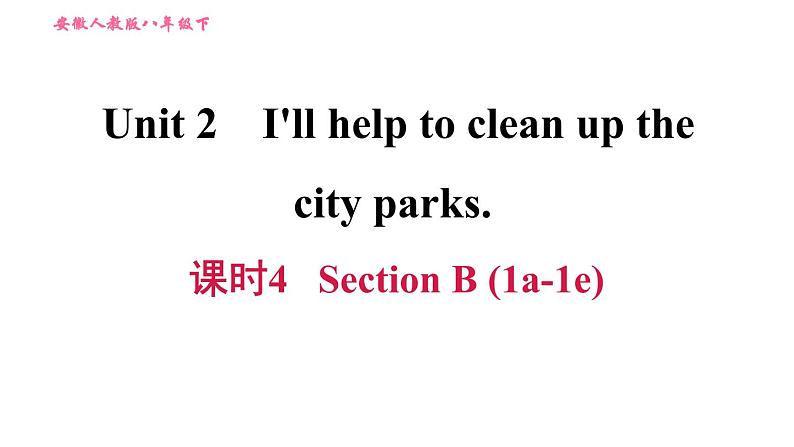 安徽人教版八年级下

Unit 2 I'll help to clean up the city parks.

课时4 Section B (1a-1e)